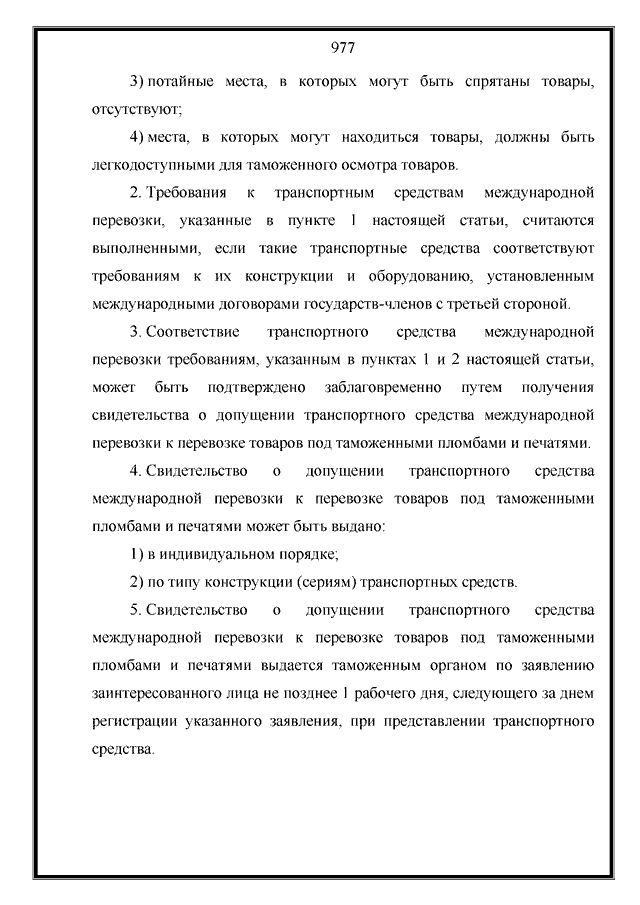 977

3) потайные места, в которых могут быть спрятаны товары, отсутствуют;

4) места, в которых могут находиться товары, должны быть легкодоступными для таможенного осмотра товаров.

2. Требования к транспортным средствам международной перевозки, указанные в пункте 1 настоящей статьи, считаются выполненными, если такие транспортные средства соответствуют требованиям к их конструкции и оборудованию, установленным международными договорами государств-членов с третьей стороной.

3. Соответствие транспортного средства международной перевозки требованиям, указанным в пунктах 1 и 2 настоящей статьи, может быть подтверждено заблаговременно путем получения свидетельства о допущении транспортного средства международной перевозки к перевозке товаров под таможенными пломбами и печатями.

4. Свидетельство о допущении транспортного средства международной перевозки к перевозке товаров под таможенными пломбами и печатями может быть выдано:

1) в индивидуальном порядке;

2) по типу конструкции (сериям) транспортных средств.

5. Свидетельство о допущении транспортного средства международной перевозки к перевозке товаров под таможенными пломбами и печатями выдается таможенным органом по заявлению заинтересованного лица не позднее 1 рабочего дня, следующего за днем регистрации указанного заявления, при представлении транспортного средства.